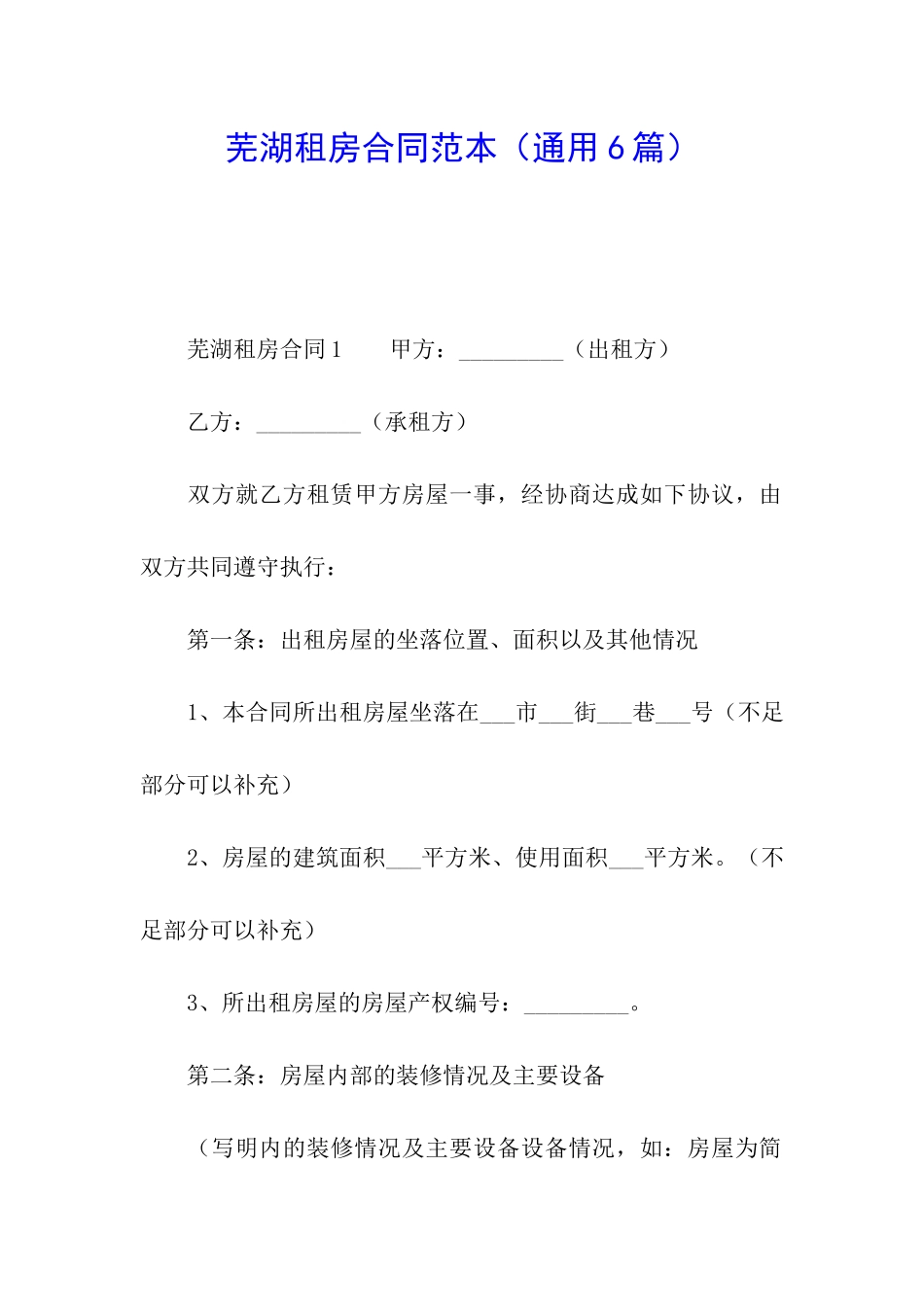 芜湖租房合同范本（通用6篇）

芜湖租房合同1　　甲方：_________（出租方）

乙方：_________（承租方）

双方就乙方租赁甲方房屋一事，经协商达成如下协议，由双方共同遵守执行：

第一条：出租房屋的坐落位置、面积以及其他情况

1、本合同所出租房屋坐落在___市___街___巷___号（不足部分可以补充）

2、房屋的建筑面积___平方米、使用面积___平方米。（不足部分可以补充）

3、所出租房屋的房屋产权编号：_________。

第二条：房屋内部的装修情况及主要设备

（写明内的装修情况及主要设备设备情况，如：房屋为简